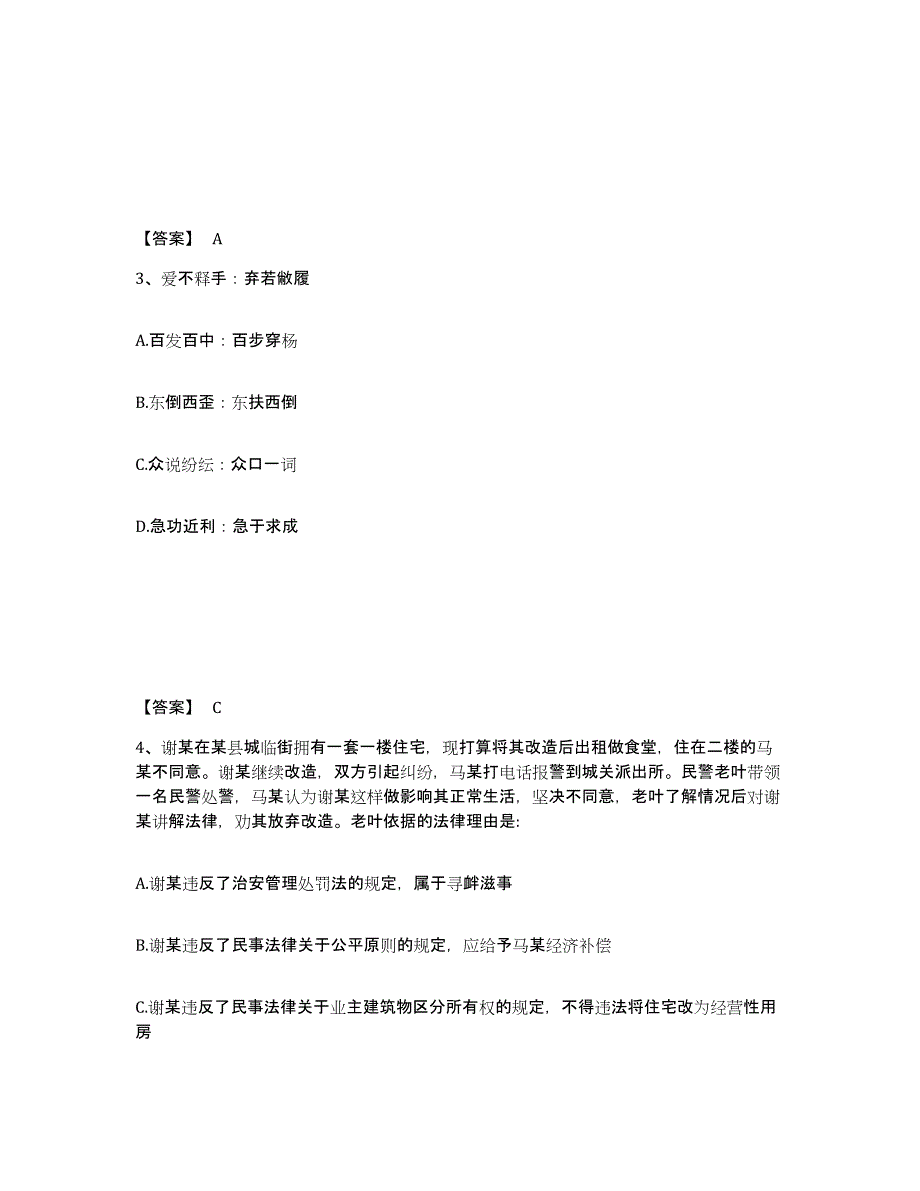 【答案】 A

3、爱不释手：弃若敝履

A.百发百中：百步穿杨

B.东倒西歪：东扶西倒

C.众说纷纭：众口一词

D.急功近利：急于求成

【答案】 C

4、谢某在某县城临街拥有一套一楼住宅，现打算将其改造后出租做食堂，住在二楼的马某不同意。谢某继续改造，双方引起纠纷，马某打电话报警到城关派出所。民警老叶带领一名民警处警，马某认为谢某这样做影响其正常生活，坚决不同意，老叶了解情况后对谢某讲解法律，劝其放弃改造。老叶依据的法律理由是:

A.谢某违反了治安管理处罚法的规定，属于寻衅滋事

B.谢某违反了民事法律关于公平原则的规定，应给予马某经济补偿

C.谢某违反了民事法律关于业主建筑物区分所有权的规定，不得违法将住宅改为经营性用房